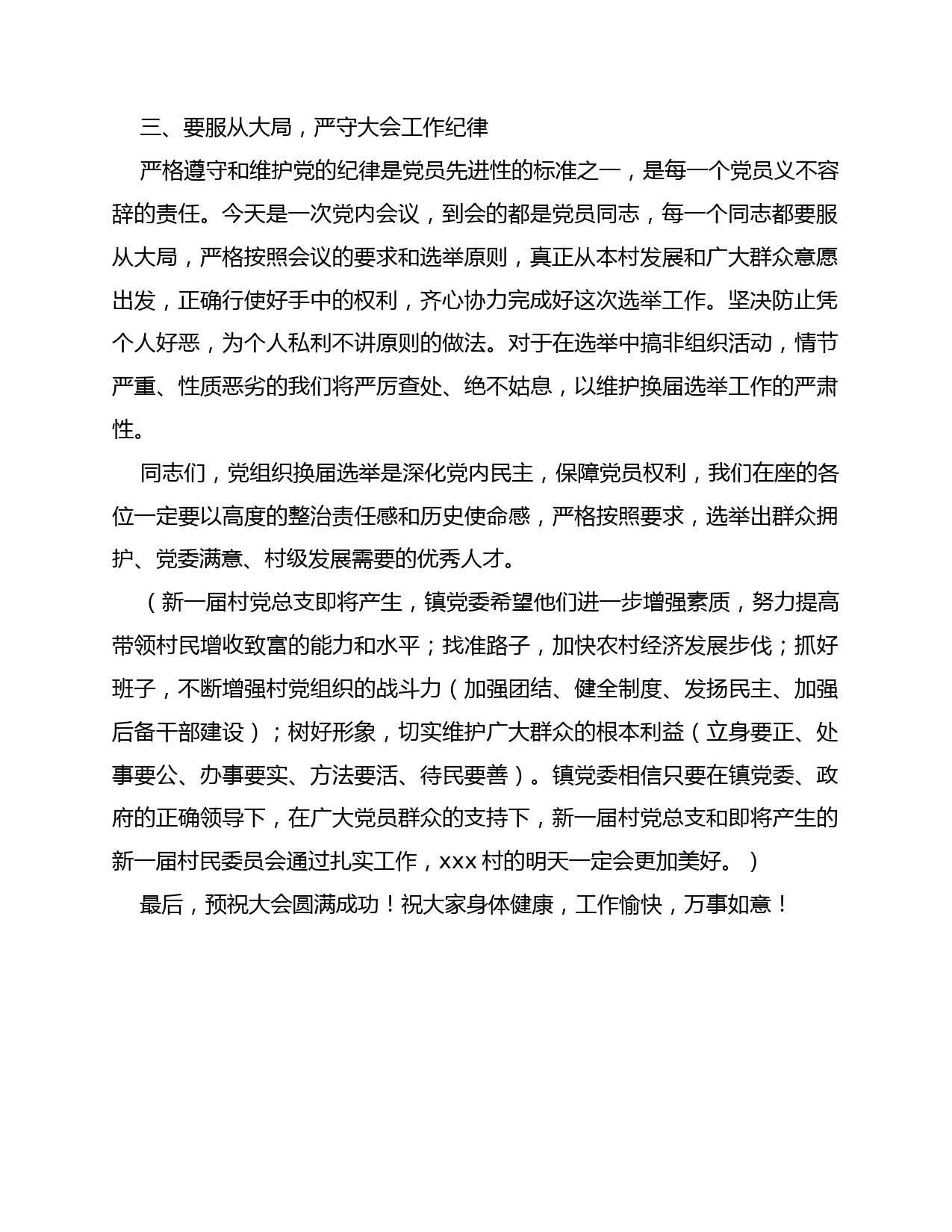 三、要服从大局，严守大会工作纪律

严格遵守和维护党的纪律是党员先进性的标准之一，是每一个党员义不容辞的责任。今天是一次党内会议，到会的都是党员同志，每一个同志都要服从大局，严格按照会议的要求和选举原则，真正从本村发展和广大群众意愿出发，正确行使好手中的权利，齐心协力完成好这次选举工作。坚决防止凭个人好恶，为个人私利不讲原则的做法。对于在选举中搞非组织活动，情节严重、性质恶劣的我们将严厉查处、绝不姑息，以维护换届选举工作的严肃性。

同志们，党组织换届选举是深化党内民主，保障党员权利，我们在座的各位一定要以高度的整治责任感和历史使命感，严格按照要求，选举出群众拥护、党委满意、村级发展需要的优秀人才。

（新一届村党总支即将产生，镇党委希望他们进一步增强素质，努力提高带领村民增收致富的能力和水平；找准路子，加快农村经济发展步伐；抓好班子，不断增强村党组织的战斗力（加强团结、健全制度、发扬民主、加强后备干部建设）；树好形象，切实维护广大群众的根本利益（立身要正、处事要公、办事要实、方法要活、待民要善）。镇党委相信只要在镇党委、政府的正确领导下，在广大党员群众的支持下，新一届村党总支和即将产生的新一届村民委员会通过扎实工作，xxx 村的明天一定会更加美好。）

最后，预祝大会圆满成功！祝大家身体健康，工作愉快，万事如意！